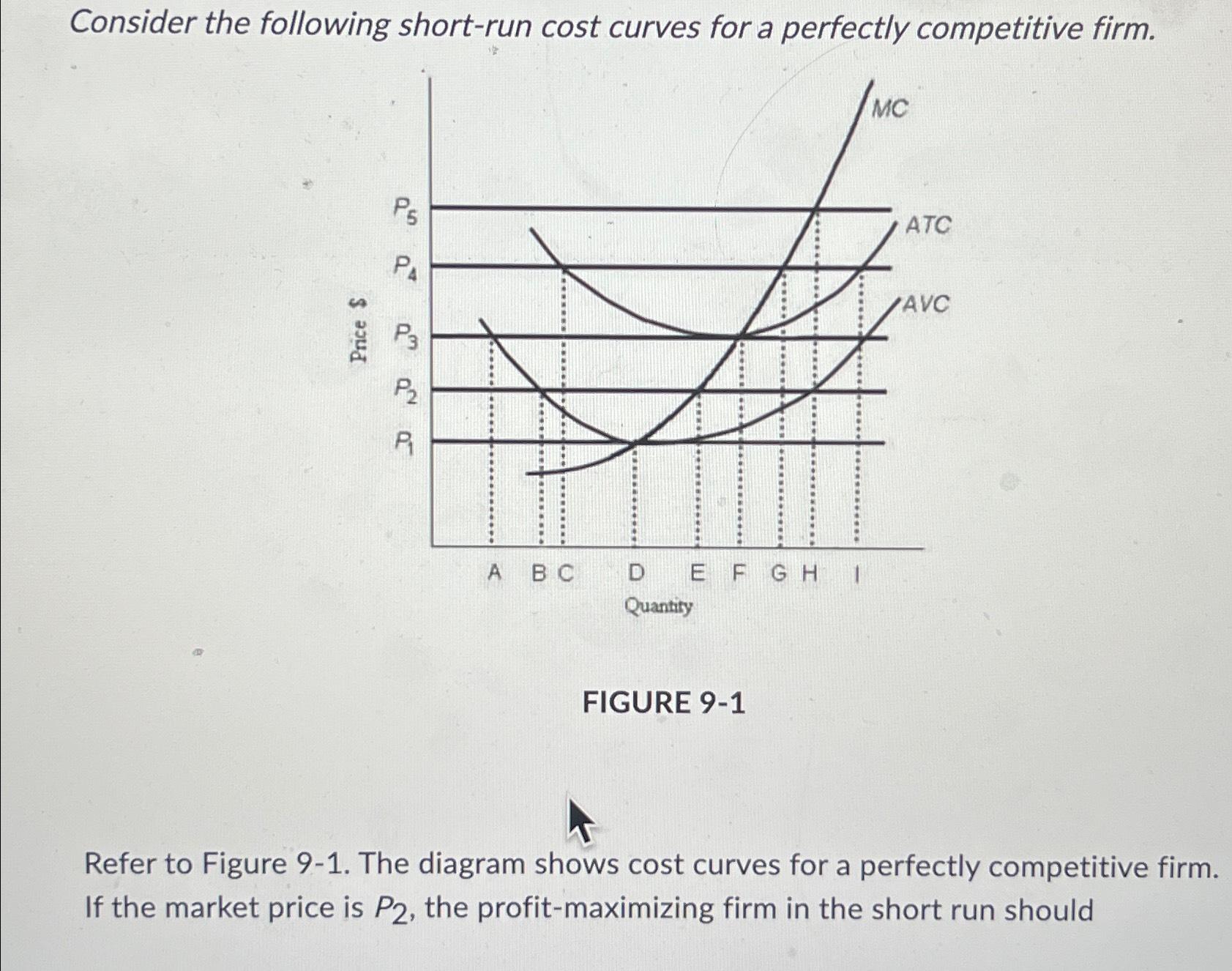 Consider the following short-run cost curves for a perfectly competitive firm.

MC
ATC
AVC
Price $
$P_5$
$P_4$
$P_3$
$P_2$
$P_1$
A B C D E F G H I
Quantity

FIGURE 9-1

Refer to Figure 9-1. The diagram shows cost curves for a perfectly competitive firm. If the market price is $P_2$, the profit-maximizing firm in the short run should